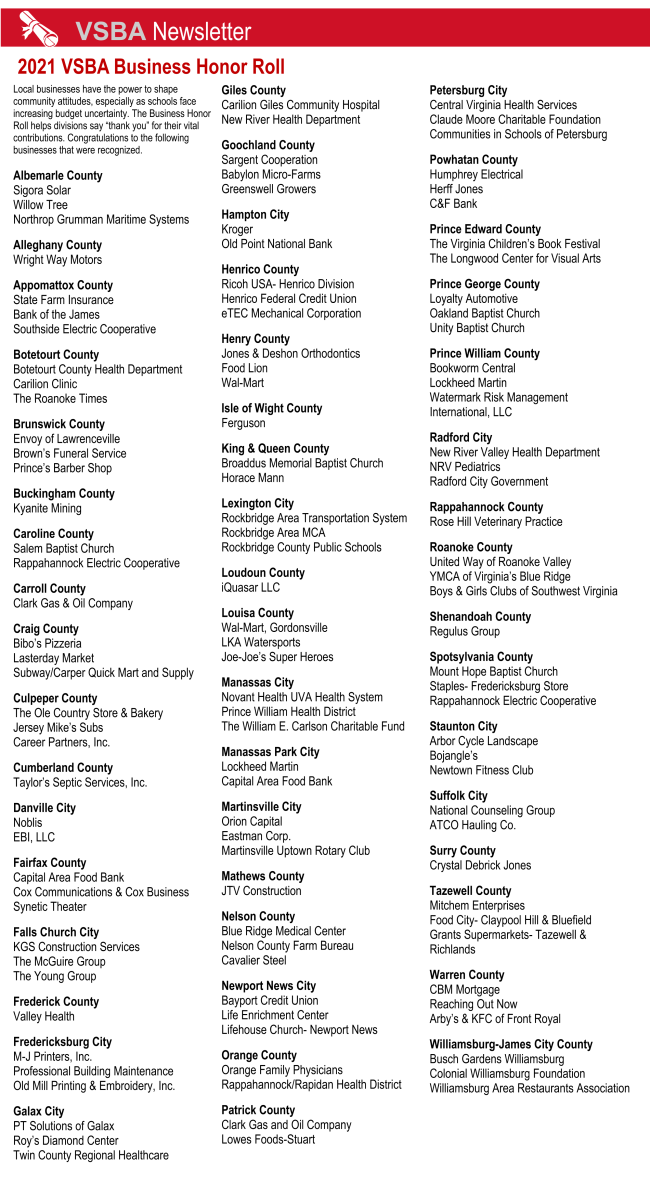 VSBA Newsletter

2021 VSBA Business Honor Roll

Local businesses have the power to shape community attitudes, especially as schools face increasing budget uncertainty. The Business Honor Roll helps divisions say "thank you" for their vital contributions. Congratulations to the following businesses that were recognized.

Albemarle County
Sigora Solar
Willow Tree
Northrop Grumman Maritime Systems

Alleghany County
Wright Way Motors

Appomattox County
State Farm Insurance
Bank of the James
Southside Electric Cooperative

Botetourt County
Botetourt County Health Department
Carilion Clinic
The Roanoke Times

Brunswick County
Envoy of Lawrenceville
Brown's Funeral Service
Prince's Barber Shop

Buckingham County
Kyanite Mining

Caroline County
Salem Baptist Church
Rappahannock Electric Cooperative

Carroll County
Clark Gas & Oil Company

Craig County
Bibo's Pizzeria
Lasterday Market
Subway/Carper Quick Mart and Supply

Culpeper County
The Ole Country Store & Bakery
Jersey Mike's Subs
Career Partners, Inc.

Cumberland County
Taylor's Septic Services, Inc.

Danville City
Noblis
EBI, LLC

Fairfax County
Capital Area Food Bank
Cox Communications & Cox Business
Synetic Theater

Falls Church City
KGS Construction Services
The McGuire Group
The Young Group

Frederick County
Valley Health

Fredericksburg City
M-J Printers, Inc.
Professional Building Maintenance
Old Mill Printing & Embroidery, Inc.

Galax City
PT Solutions of Galax
Roy's Diamond Center
Twin County Regional Healthcare

Giles County
Carilion Giles Community Hospital
New River Health Department

Goochland County
Sargent Cooperation
Babylon Micro-Farms
Greenswell Growers

Hampton City
Kroger
Old Point National Bank

Henrico County
Ricoh USA- Henrico Division
Henrico Federal Credit Union
eTEC Mechanical Corporation

Henry County
Jones & Deshon Orthodontics
Food Lion
Wal-Mart

Isle of Wight County
Ferguson

King & Queen County
Broaddus Memorial Baptist Church
Horace Mann

Lexington City
Rockbridge Area Transportation System
Rockbridge Area MCA
Rockbridge County Public Schools

Loudoun County
iQuasar LLC

Louisa County
Wal-Mart, Gordonsville
LKA Watersports
Joe-Joe's Super Heroes

Manassas City
Novant Health UVA Health System
Prince William Health District
The William E. Carlson Charitable Fund

Manassas Park City
Lockheed Martin
Capital Area Food Bank

Martinsville City
Orion Capital
Eastman Corp.
Martinsville Uptown Rotary Club

Mathews County
JTV Construction

Nelson County
Blue Ridge Medical Center
Nelson County Farm Bureau
Cavalier Steel

Newport News City
Bayport Credit Union
Life Enrichment Center
Lifehouse Church- Newport News

Orange County
Orange Family Physicians
Rappahannock/Rapidan Health District

Patrick County
Clark Gas and Oil Company
Lowes Foods-Stuart

Petersburg City
Central Virginia Health Services
Claude Moore Charitable Foundation
Communities in Schools of Petersburg

Powhatan County
Humphrey Electrical
Herff Jones
C&F Bank

Prince Edward County
The Virginia Children's Book Festival
The Longwood Center for Visual Arts

Prince George County
Loyalty Automotive
Oakland Baptist Church
Unity Baptist Church

Prince William County
Bookworm Central
Lockheed Martin
Watermark Risk Management International, LLC

Radford City
New River Valley Health Department
NRV Pediatrics
Radford City Government

Rappahannock County
Rose Hill Veterinary Practice

Roanoke County
United Way of Roanoke Valley
YMCA of Virginia's Blue Ridge
Boys & Girls Clubs of Southwest Virginia

Shenandoah County
Regulus Group

Spotsylvania County
Mount Hope Baptist Church
Staples- Fredericksburg Store
Rappahannock Electric Cooperative

Staunton City
Arbor Cycle Landscape
Bojangle's
Newtown Fitness Club

Suffolk City
National Counseling Group
ATCO Hauling Co.

Surry County
Crystal Debrick Jones

Tazewell County
Mitchem Enterprises
Food City- Claypool Hill & Bluefield
Grants Supermarkets- Tazewell & Richlands

Warren County
CBM Mortgage
Reaching Out Now
Arby's & KFC of Front Royal

Williamsburg-James City County
Busch Gardens Williamsburg
Colonial Williamsburg Foundation
Williamsburg Area Restaurants Association